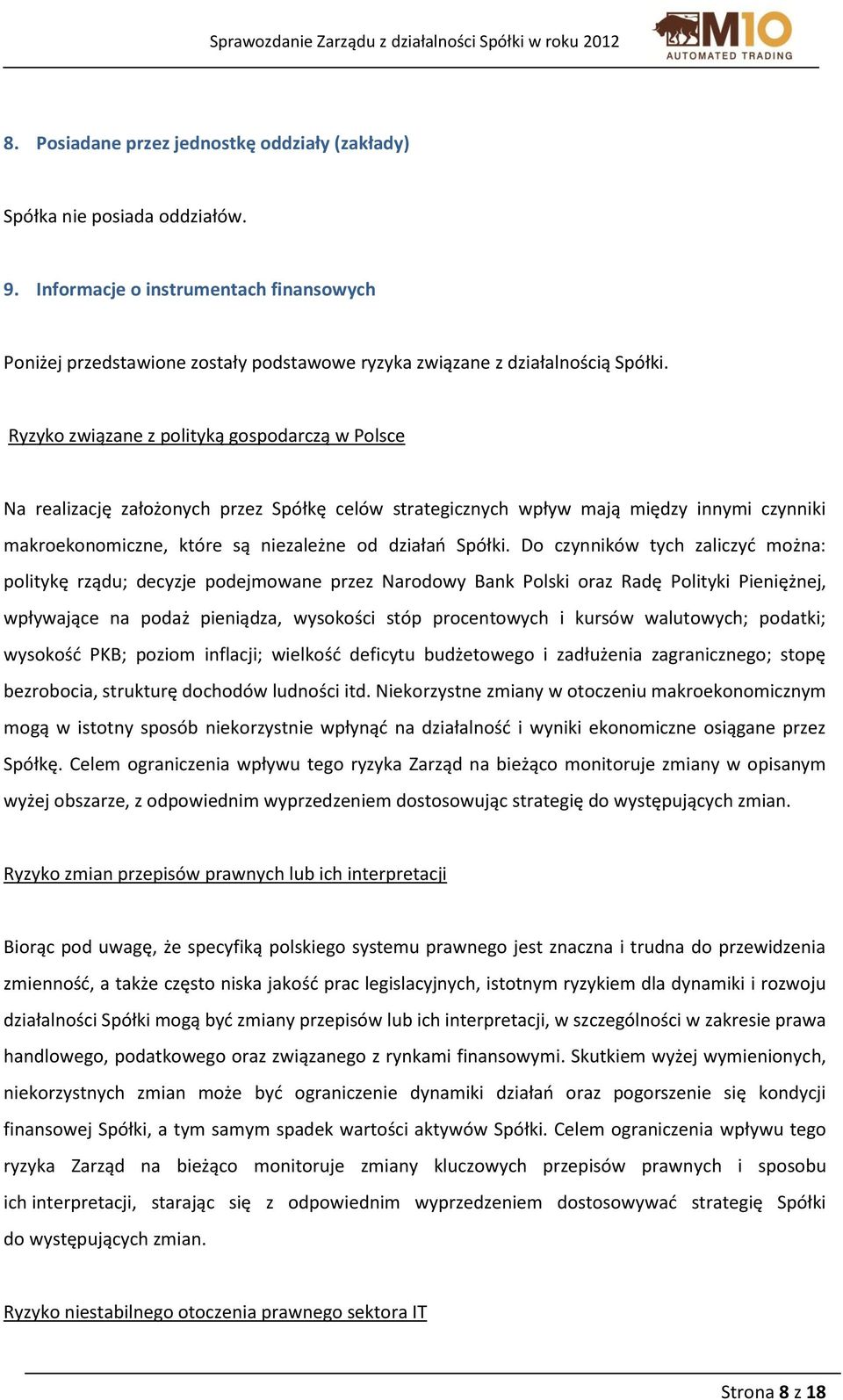 Sprawozdanie Zarządu z działalności Spółki w roku 2012

M10
AUTOMATED TRADING

8. Posiadane przez jednostkę oddziały (zakłady)

Spółka nie posiada oddziałów.

9. Informacje o instrumentach finansowych

Poniżej przedstawione zostały podstawowe ryzyka związane z działalnością Spółki.

Ryzyko związane z polityką gospodarczą w Polsce

Na realizację założonych przez Spółkę celów strategicznych wpływ mają między innymi czynniki makroekonomiczne, które są niezależne od działań Spółki. Do czynników tych zaliczyć można: politykę rządu; decyzje podejmowane przez Narodowy Bank Polski oraz Radę Polityki Pieniężnej, wpływające na podaż pieniądza, wysokości stóp procentowych i kursów walutowych; podatki; wysokość PKB; poziom inflacji; wielkość deficytu budżetowego i zadłużenia zagranicznego; stopę bezrobocia, strukturę dochodów ludności itd. Niekorzystne zmiany w otoczeniu makroekonomicznym mogą w istotny sposób niekorzystnie wpłynąć na działalność i wyniki ekonomiczne osiągane przez Spółkę. Celem ograniczenia wpływu tego ryzyka Zarząd na bieżąco monitoruje zmiany w opisanym wyżej obszarze, z odpowiednim wyprzedzeniem dostosowując strategię do występujących zmian.

Ryzyko zmian przepisów prawnych lub ich interpretacji

Biorąc pod uwagę, że specyfiką polskiego systemu prawnego jest znaczna i trudna do przewidzenia zmienność, a także często niska jakość prac legislacyjnych, istotnym ryzykiem dla dynamiki i rozwoju działalności Spółki mogą być zmiany przepisów lub ich interpretacji, w szczególności w zakresie prawa handlowego, podatkowego oraz związanego z rynkami finansowymi. Skutkiem wyżej wymienionych, niekorzystnych zmian może być ograniczenie dynamiki działań oraz pogorszenie się kondycji finansowej Spółki, a tym samym spadek wartości aktywów Spółki. Celem ograniczenia wpływu tego ryzyka Zarząd na bieżąco monitoruje zmiany kluczowych przepisów prawnych i sposobu ich interpretacji, starając się z odpowiednim wyprzedzeniem dostosowywać strategię Spółki do występujących zmian.

Ryzyko niestabilnego otoczenia prawnego sektora IT

Strona 8 z 18